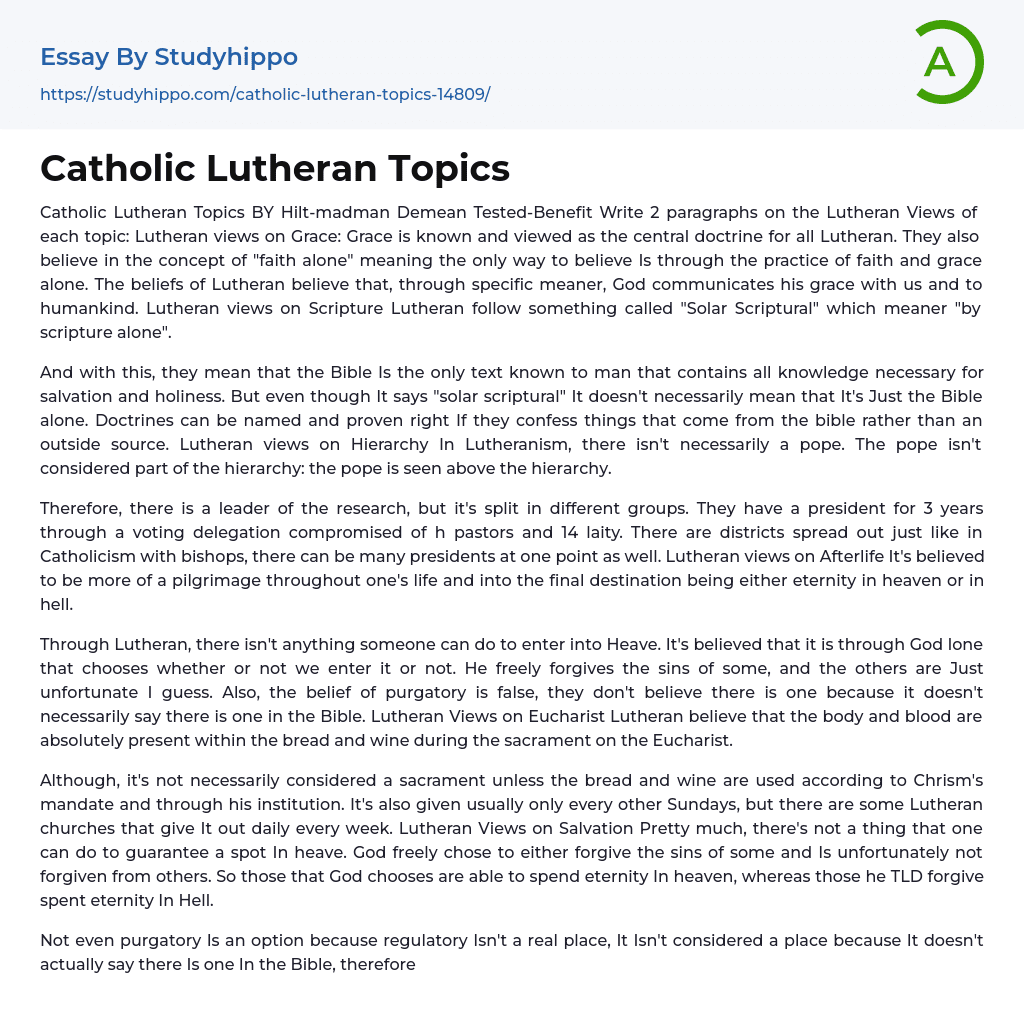 Essay By Studyhippo

https://studyhippo.com/catholic-lutheran-topics-14809/

A

Catholic Lutheran Topics

Catholic Lutheran Topics BY Hilt-madman Demean Tested-Benefit Write 2 paragraphs on the Lutheran Views of each topic: Lutheran views on Grace: Grace is known and viewed as the central doctrine for all Lutheran. They also believe in the concept of "faith alone" meaning the only way to believe Is through the practice of faith and grace alone. The beliefs of Lutheran believe that, through specific meaner, God communicates his grace with us and to humankind. Lutheran views on Scripture Lutheran follow something called "Solar Scriptural" which meaner "by scripture alone".

And with this, they mean that the Bible Is the only text known to man that contains all knowledge necessary for salvation and holiness. But even though It says "solar scriptural" It doesn't necessarily mean that It's Just the Bible alone. Doctrines can be named and proven right If they confess things that come from the bible rather than an outside source. Lutheran views on Hierarchy In Lutheranism, there isn't necessarily a pope. The pope isn't considered part of the hierarchy: the pope is seen above the hierarchy.

Therefore, there is a leader of the research, but it's split in different groups. They have a president for 3 years through a voting delegation compromised of h pastors and 14 laity. There are districts spread out just like in Catholicism with bishops, there can be many presidents at one point as well. Lutheran views on Afterlife It's believed to be more of a pilgrimage throughout one's life and into the final destination being either eternity in heaven or in hell.

Through Lutheran, there isn't anything someone can do to enter into Heave. It's believed that it is through God lone that chooses whether or not we enter it or not. He freely forgives the sins of some, and the others are Just unfortunate I guess. Also, the belief of purgatory is false, they don't believe there is one because it doesn't necessarily say there is one in the Bible. Lutheran Views on Eucharist Lutheran believe that the body and blood are absolutely present within the bread and wine during the sacrament on the Eucharist.

Although, it's not necessarily considered a sacrament unless the bread and wine are used according to Chrism's mandate and through his institution. It's also given usually only every other Sundays, but there are some Lutheran churches that give It out daily every week. Lutheran Views on Salvation Pretty much, there's not a thing that one can do to guarantee a spot In heave. God freely chose to either forgive the sins of some and Is unfortunately not forgiven from others. So those that God chooses are able to spend eternity In heaven, whereas those he TLD forgive spent eternity In Hell.

Not even purgatory Is an option because regulatory Isn't a real place, It Isn't considered a place because It doesn't actually say there Is one In the Bible, therefore